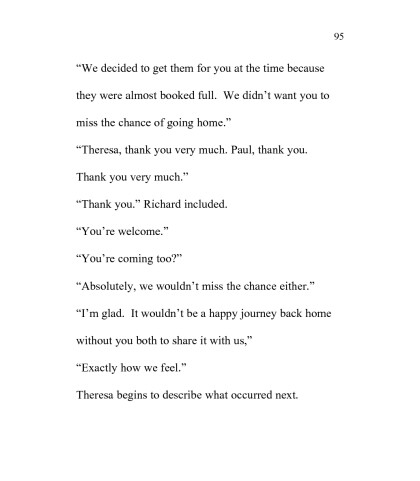 95

“We decided to get them for you at the time because they were almost booked full. We didn’t want you to miss the chance of going home.”

“Theresa, thank you very much. Paul, thank you. Thank you very much.”

“Thank you.” Richard included.

“You’re welcome.”

“You’re coming too?”

“Absolutely, we wouldn’t miss the chance either.”

“I’m glad. It wouldn’t be a happy journey back home without you both to share it with us,”

“Exactly how we feel.”

Theresa begins to describe what occurred next.